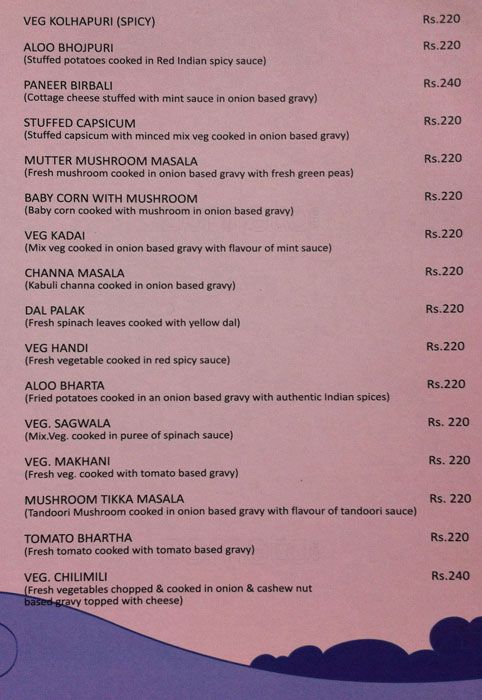 VEG KOLHAPURI (SPICY) Rs.220

ALOO BHOJPURI Rs.220
(Stuffed potatoes cooked in Red Indian spicy sauce)

PANEER BIRBALI Rs.240
(Cottage cheese stuffed with mint sauce in onion based gravy)

STUFFED CAPSICUM Rs.220
(Stuffed capsicum with minced mix veg cooked in onion based gravy)

MUTTER MUSHROOM MASALA Rs.220
(Fresh mushroom cooked in onion based gravy with fresh green peas)

BABY CORN WITH MUSHROOM Rs.220
(Baby corn cooked with mushroom in onion based gravy)

VEG KADAI Rs.220
(Mix veg cooked in onion based gravy with flavour of mint sauce)

CHANNA MASALA Rs.220
(Kabuli channa cooked in onion based gravy)

DAL PALAK Rs.220
(Fresh spinach leaves cooked with yellow dal)

VEG HANDI Rs.220
(Fresh vegetable cooked in red spicy sauce)

ALOO BHARTA Rs.220
(Fried potatoes cooked in an onion based gravy with authentic Indian spices)

VEG. SAGWALA Rs. 220
(Mix.Veg. cooked in puree of spinach sauce)

VEG. MAKHANI Rs. 220
(Fresh veg. cooked with tomato based gravy)

MUSHROOM TIKKA MASALA Rs. 220
(Tandoori Mushroom cooked in onion based gravy with flavour of tandoori sauce)

TOMATO BHARTHA Rs.220
(Fresh tomato cooked with tomato based gravy)

VEG. CHILIMILI Rs.240
(Fresh vegetables chopped & cooked in onion & cashew nut based gravy topped with cheese)